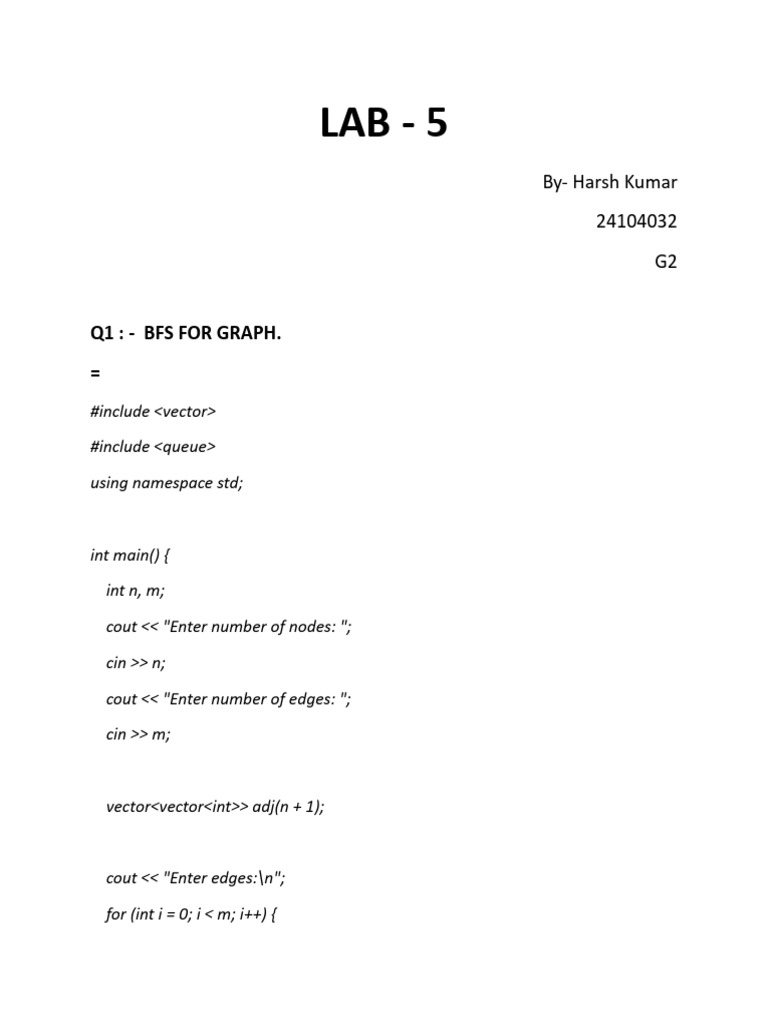 LAB - 5

By- Harsh Kumar

24104032

G2

Q1 : - BFS FOR GRAPH.

=

#include <vector>

#include <queue>

using namespace std;

int main() {

int n, m;

cout << "Enter number of nodes: ";

cin >> n;

cout << "Enter number of edges: ";

cin >> m;

vector<vector<int>> adj(n + 1);

cout << "Enter edges:\n";

for (int i = 0; i < m; i++) {